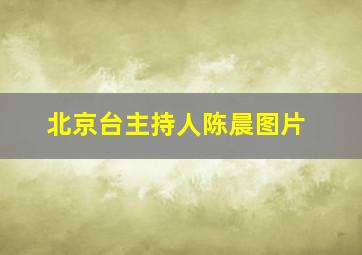 北京台主持人陈晨图片